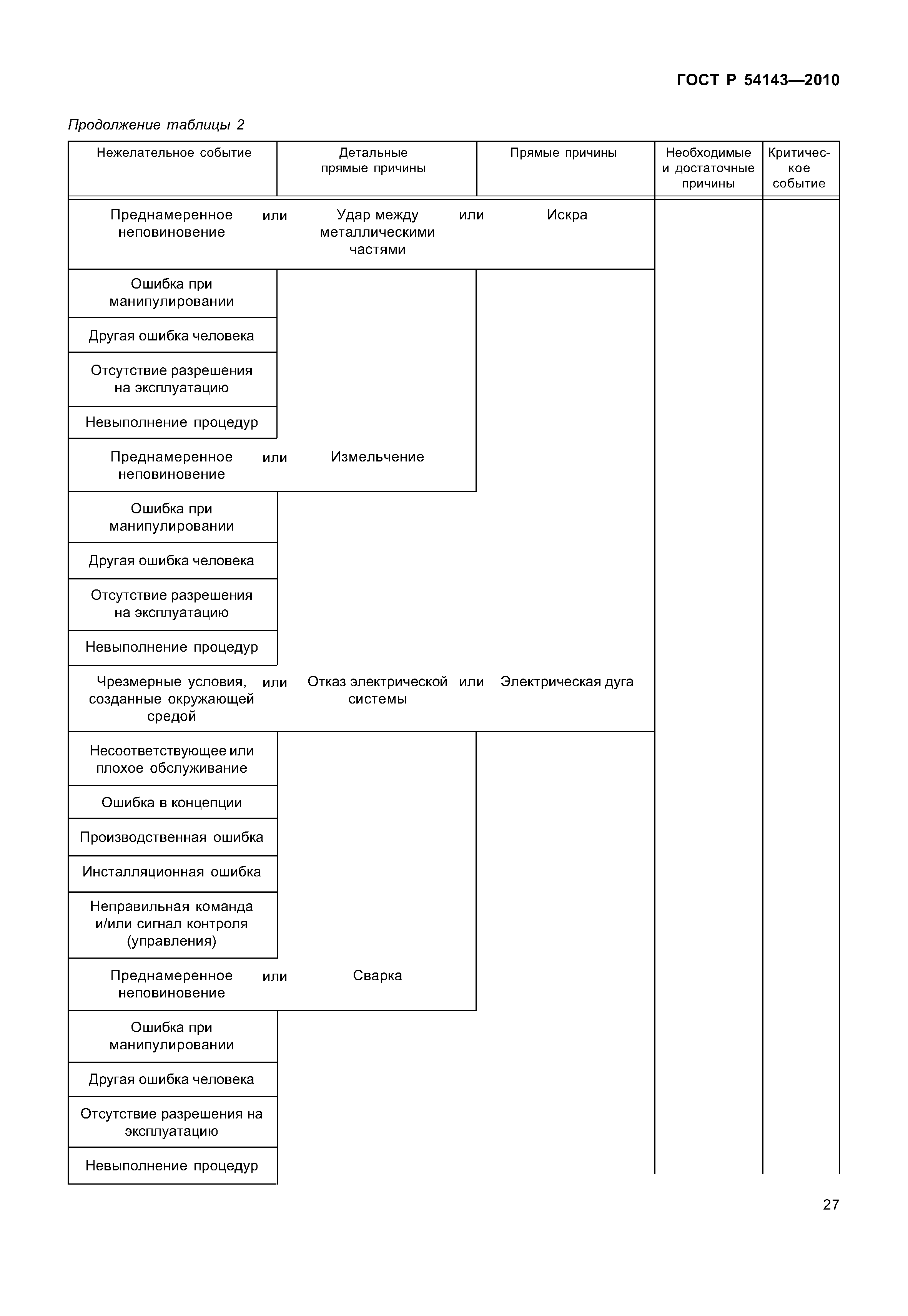 ГОСТ Р 54143—2010

Продолжение таблицы 2

| Нежелательное событие | Детальные прямые причины | Прямые причины | Необходимые и достаточные причины | Критическое событие |
|---|---|---|---|---|
| Преднамеренное неповиновение или | Удар между металлическими частями или | Искра | | |
| Ошибка при манипулировании | | | | |
| Другая ошибка человека | | | | |
| Отсутствие разрешения на эксплуатацию | | | | |
| Невыполнение процедур | | | | |
| Преднамеренное неповиновение или | Измельчение | | | |
| Ошибка при манипулировании | | | | |
| Другая ошибка человека | | | | |
| Отсутствие разрешения на эксплуатацию | | | | |
| Невыполнение процедур | | | | |
| Чрезмерные условия, созданные окружающей средой или | Отказ электрической системы или | Электрическая дуга | | |
| Несоответствующее или плохое обслуживание | | | | |
| Ошибка в концепции | | | | |
| Производственная ошибка | | | | |
| Инсталляционная ошибка | | | | |
| Неправильная команда и/или сигнал контроля (управления) | | | | |
| Преднамеренное неповиновение или | Сварка | | | |
| Ошибка при манипулировании | | | | |
| Другая ошибка человека | | | | |
| Отсутствие разрешения на эксплуатацию | | | | |
| Невыполнение процедур | | | | |

27